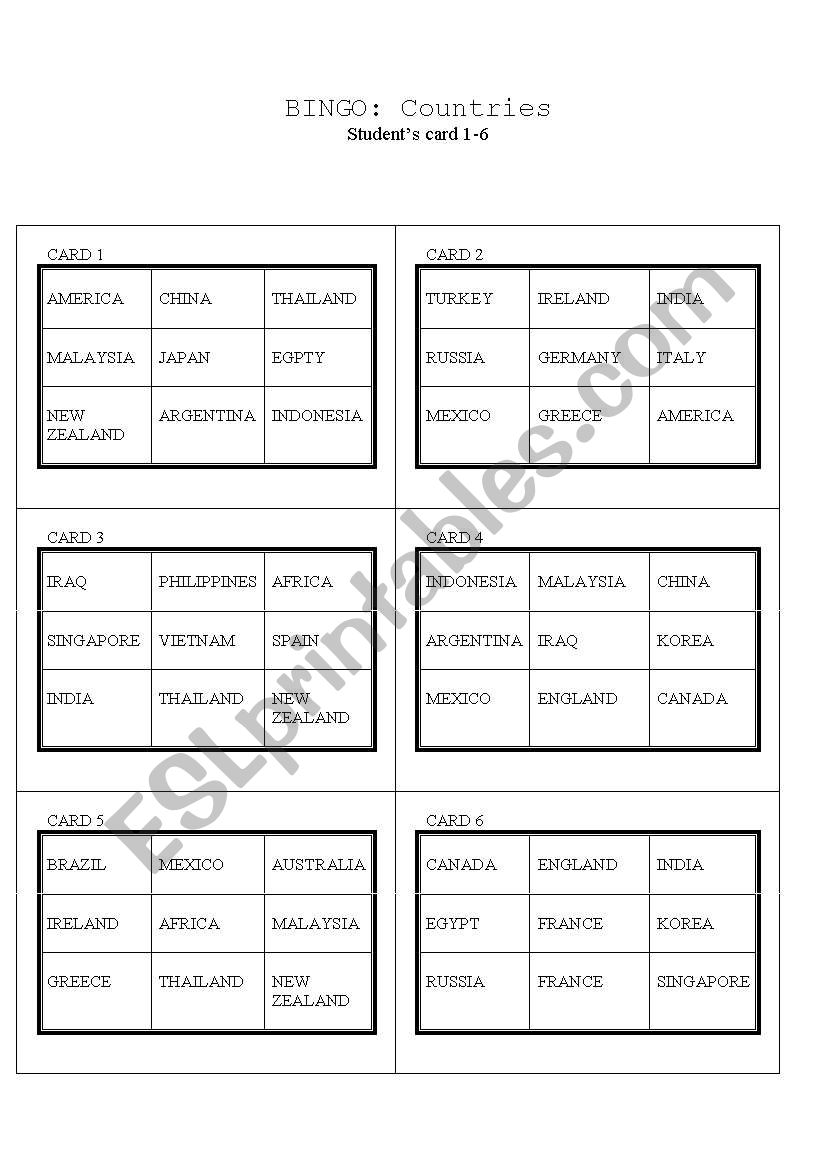 BINGO: Countries
Student's card 1-6

CARD 1

| AMERICA | CHINA | THAILAND |
|---|---|---|
| MALAYSIA | JAPAN | EGPTY |
| NEW ZEALAND | ARGENTINA | INDONESIA |

CARD 2

| TURKEY | IRELAND | INDIA |
|---|---|---|
| RUSSIA | GERMANY | ITALY |
| MEXICO | GREECE | AMERICA |

CARD 3

| IRAQ | PHILIPPINES | AFRICA |
|---|---|---|
| SINGAPORE | VIETNAM | SPAIN |
| INDIA | THAILAND | NEW ZEALAND |

CARD 4

| INDONESIA | MALAYSIA | CHINA |
|---|---|---|
| ARGENTINA | IRAQ | KOREA |
| MEXICO | ENGLAND | CANADA |

CARD 5

| BRAZIL | MEXICO | AUSTRALIA |
|---|---|---|
| IRELAND | AFRICA | MALAYSIA |
| GREECE | THAILAND | NEW ZEALAND |

CARD 6

| CANADA | ENGLAND | INDIA |
|---|---|---|
| EGYPT | FRANCE | KOREA |
| RUSSIA | FRANCE | SINGAPORE |

ESLprintables.com